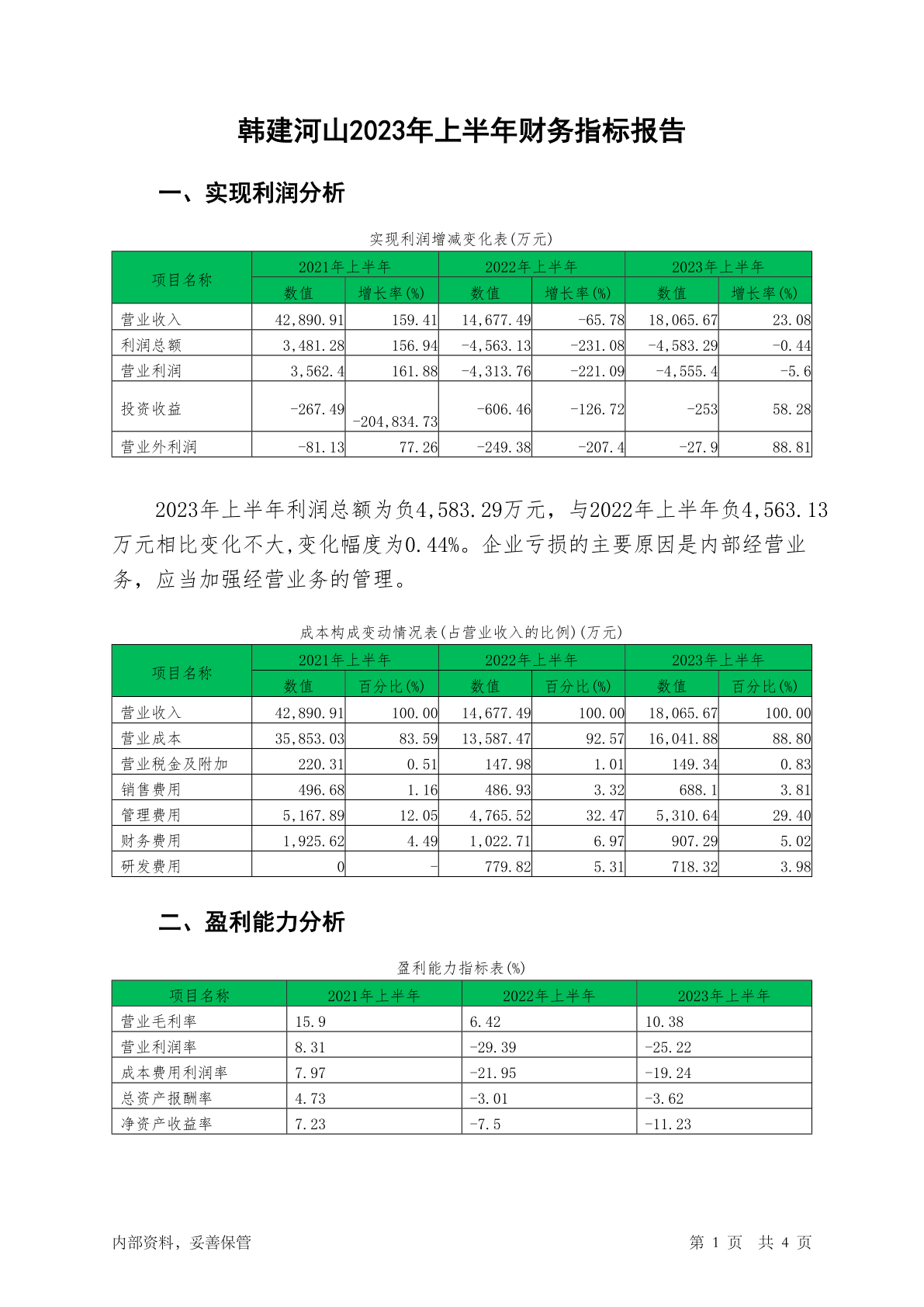 韩建河山2023年上半年财务指标报告

一、实现利润分析

实现利润增减变化表(万元)

| 项目名称 | 2021年上半年 数值 | 2021年上半年 增长率(%) | 2022年上半年 数值 | 2022年上半年 增长率(%) | 2023年上半年 数值 | 2023年上半年 增长率(%) |
|---|---|---|---|---|---|---|
| 营业收入 | 42,890.91 | 159.41 | 14,677.49 | -65.78 | 18,065.67 | 23.08 |
| 利润总额 | 3,481.28 | 156.94 | -4,563.13 | -231.08 | -4,583.29 | -0.44 |
| 营业利润 | 3,562.4 | 161.88 | -4,313.76 | -221.09 | -4,555.4 | -5.6 |
| 投资收益 | -267.49 | -204,834.73 | -606.46 | -126.72 | -253 | 58.28 |
| 营业外利润 | -81.13 | 77.26 | -249.38 | -207.4 | -27.9 | 88.81 |

2023年上半年利润总额为负4,583.29万元，与2022年上半年负4,563.13万元相比变化不大,变化幅度为0.44%。企业亏损的主要原因是内部经营业务，应当加强经营业务的管理。

成本构成变动情况表(占营业收入的比例)(万元)

| 项目名称 | 2021年上半年 数值 | 2021年上半年 百分比(%) | 2022年上半年 数值 | 2022年上半年 百分比(%) | 2023年上半年 数值 | 2023年上半年 百分比(%) |
|---|---|---|---|---|---|---|
| 营业收入 | 42,890.91 | 100.00 | 14,677.49 | 100.00 | 18,065.67 | 100.00 |
| 营业成本 | 35,853.03 | 83.59 | 13,587.47 | 92.57 | 16,041.88 | 88.80 |
| 营业税金及附加 | 220.31 | 0.51 | 147.98 | 1.01 | 149.34 | 0.83 |
| 销售费用 | 496.68 | 1.16 | 486.93 | 3.32 | 688.1 | 3.81 |
| 管理费用 | 5,167.89 | 12.05 | 4,765.52 | 32.47 | 5,310.64 | 29.40 |
| 财务费用 | 1,925.62 | 4.49 | 1,022.71 | 6.97 | 907.29 | 5.02 |
| 研发费用 | 0 | - | 779.82 | 5.31 | 718.32 | 3.98 |

二、盈利能力分析

盈利能力指标表(%)

| 项目名称 | 2021年上半年 | 2022年上半年 | 2023年上半年 |
|---|---|---|---|
| 营业毛利率 | 15.9 | 6.42 | 10.38 |
| 营业利润率 | 8.31 | -29.39 | -25.22 |
| 成本费用利润率 | 7.97 | -21.95 | -19.24 |
| 总资产报酬率 | 4.73 | -3.01 | -3.62 |
| 净资产收益率 | 7.23 | -7.5 | -11.23 |

内部资料，妥善保管

第 1 页 共 4 页